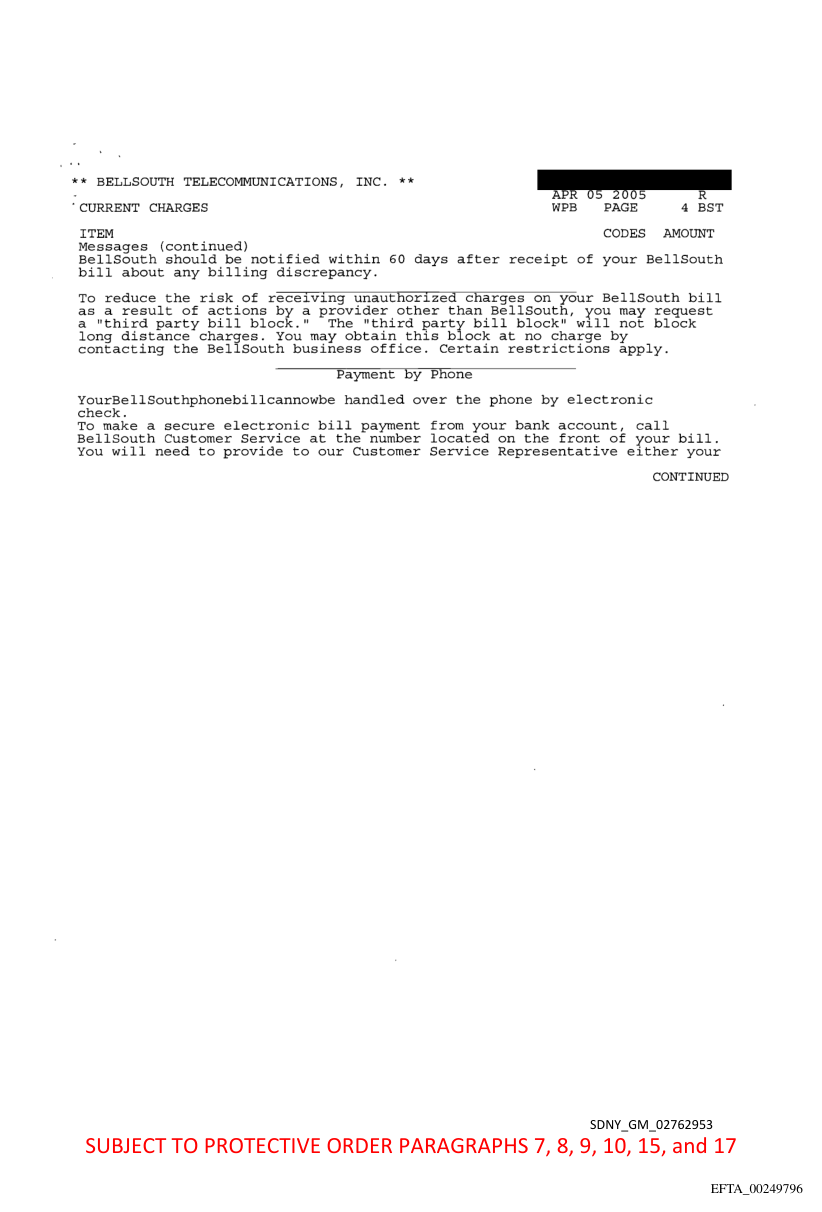 ** BELLSOUTH TELECOMMUNICATIONS, INC. **

APR 05 2005 R

CURRENT CHARGES WPB PAGE 4 BST

ITEM CODES AMOUNT

Messages (continued)
BellSouth should be notified within 60 days after receipt of your BellSouth bill about any billing discrepancy.

To reduce the risk of receiving unauthorized charges on your BellSouth bill as a result of actions by a provider other than BellSouth, you may request a "third party bill block." The "third party bill block" will not block long distance charges. You may obtain this block at no charge by contacting the BellSouth business office. Certain restrictions apply.

Payment by Phone

YourBellSouthphonebillcannowbe handled over the phone by electronic check.
To make a secure electronic bill payment from your bank account, call BellSouth Customer Service at the number located on the front of your bill. You will need to provide to our Customer Service Representative either your

CONTINUED

SDNY_GM_02762953

SUBJECT TO PROTECTIVE ORDER PARAGRAPHS 7, 8, 9, 10, 15, and 17

EFTA_00249796